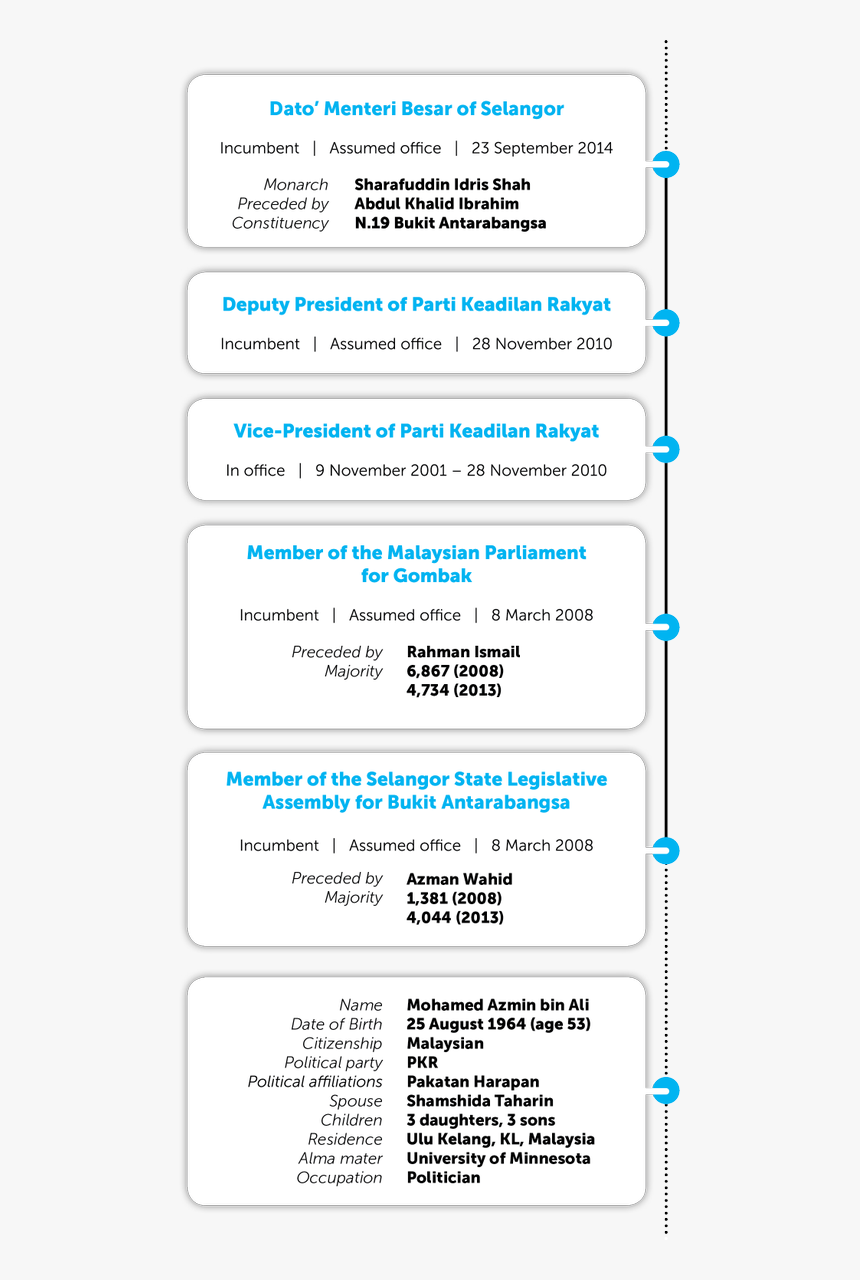 Dato' Menteri Besar of Selangor

Incumbent | Assumed office | 23 September 2014

Monarch Sharafuddin Idris Shah
Preceded by Abdul Khalid Ibrahim
Constituency N.19 Bukit Antarabangsa

Deputy President of Parti Keadilan Rakyat

Incumbent | Assumed office | 28 November 2010

Vice-President of Parti Keadilan Rakyat

In office | 9 November 2001 – 28 November 2010

Member of the Malaysian Parliament for Gombak

Incumbent | Assumed office | 8 March 2008

Preceded by Rahman Ismail
Majority 6,867 (2008)
4,734 (2013)

Member of the Selangor State Legislative Assembly for Bukit Antarabangsa

Incumbent | Assumed office | 8 March 2008

Preceded by Azman Wahid
Majority 1,381 (2008)
4,044 (2013)

Name Mohamed Azmin bin Ali
Date of Birth 25 August 1964 (age 53)
Citizenship Malaysian
Political party PKR
Political affiliations Pakatan Harapan
Spouse Shamshida Taharin
Children 3 daughters, 3 sons
Residence Ulu Kelang, KL, Malaysia
Alma mater University of Minnesota
Occupation Politician